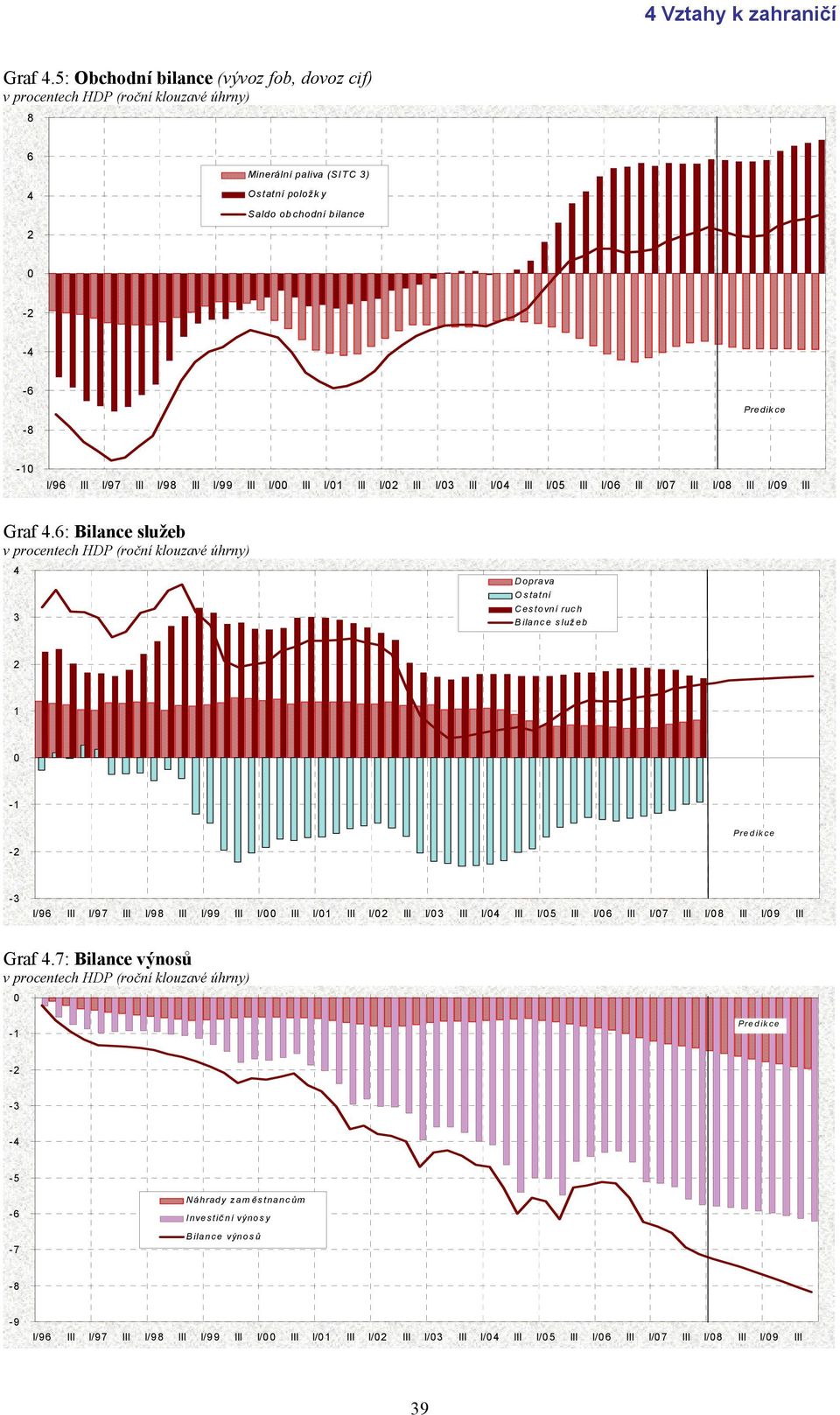 4 Vztahy k zahraničí

Graf 4.5: Obchodní bilance (vývoz fob, dovoz cif)
v procentech HDP (roční klouzavé úhrny)

8
6
4
2
0
-2
-4
-6
-8
-10

Minerální paliva (SITC 3)
Ostatní položky
Saldo obchodní bilance

Predikce

I/96 III I/97 III I/98 III I/99 III I/00 III I/01 III I/02 III I/03 III I/04 III I/05 III I/06 III I/07 III I/08 III I/09 III

Graf 4.6: Bilance služeb
v procentech HDP (roční klouzavé úhrny)

4
3
2
1
0
-1
-2
-3

Doprava
Ostatní
Cestovní ruch
Bilance služeb

Predikce

I/96 III I/97 III I/98 III I/99 III I/00 III I/01 III I/02 III I/03 III I/04 III I/05 III I/06 III I/07 III I/08 III I/09 III

Graf 4.7: Bilance výnosů
v procentech HDP (roční klouzavé úhrny)

0
-1
-2
-3
-4
-5
-6
-7
-8
-9

Predikce

Náhrady zaměstnancům
Investiční výnosy
Bilance výnosů

I/96 III I/97 III I/98 III I/99 III I/00 III I/01 III I/02 III I/03 III I/04 III I/05 III I/06 III I/07 III I/08 III I/09 III

39